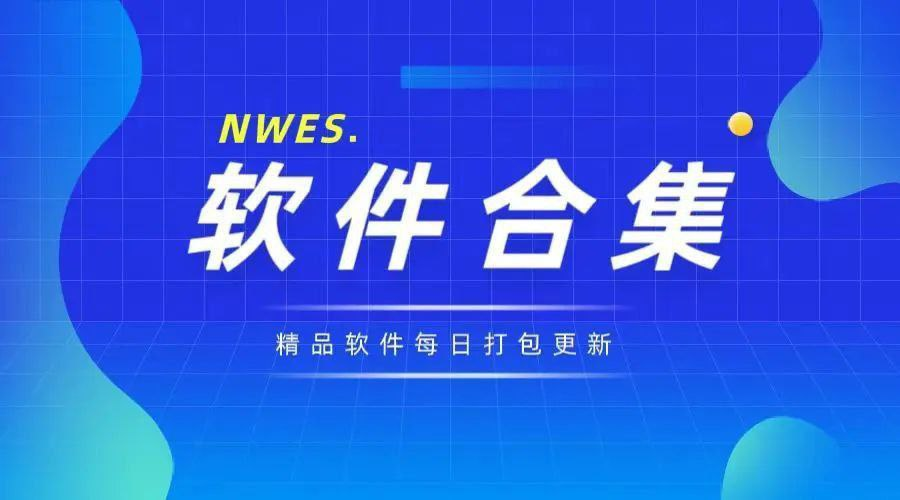 NWES.
软件合集
精品软件每日打包更新